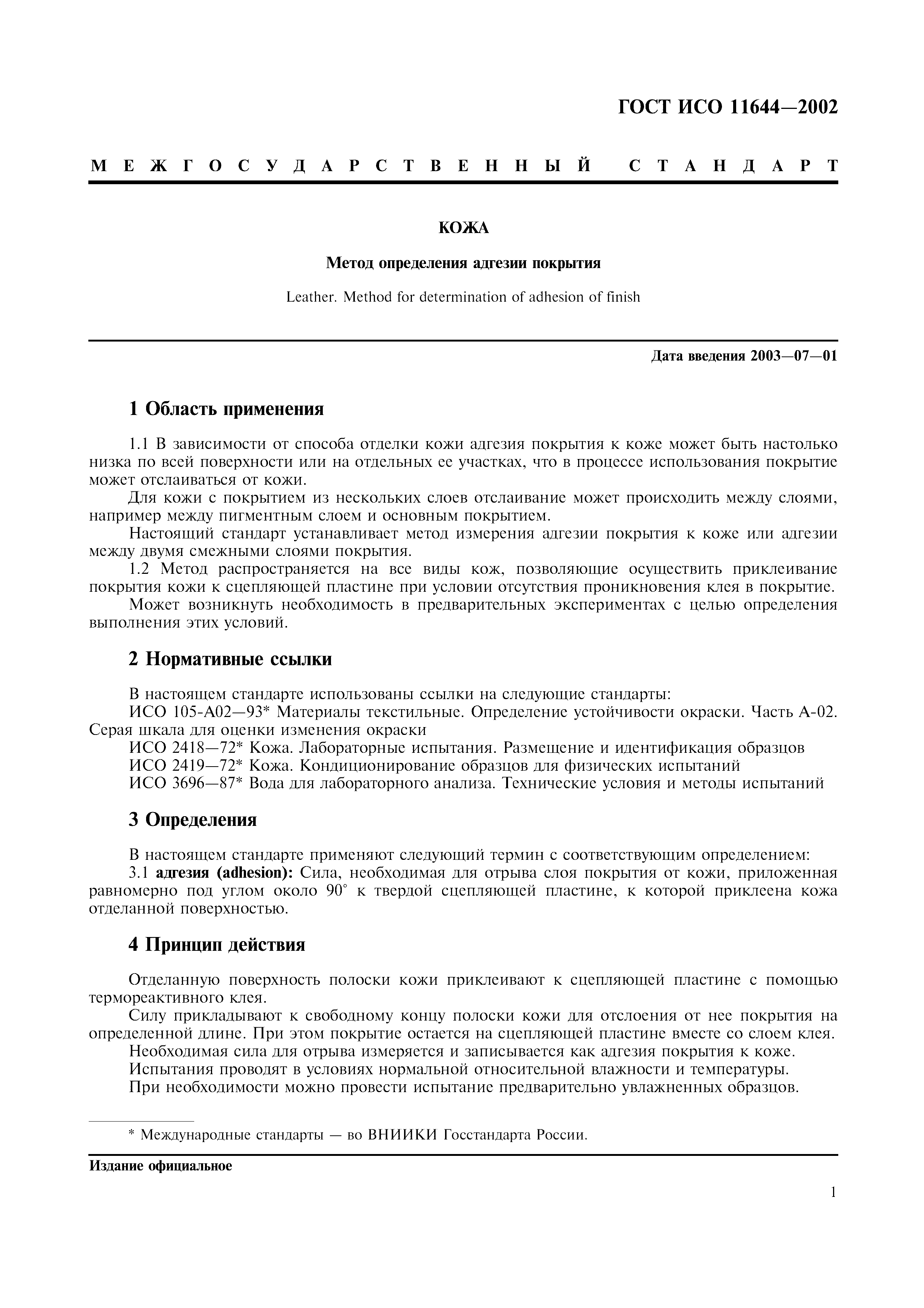 ГОСТ ИСО 11644—2002

МЕЖГОСУДАРСТВЕННЫЙ СТАНДАРТ

КОЖА

Метод определения адгезии покрытия

Leather. Method for determination of adhesion of finish

Дата введения 2003—07—01

1 Область применения

1.1 В зависимости от способа отделки кожи адгезия покрытия к коже может быть настолько низка по всей поверхности или на отдельных ее участках, что в процессе использования покрытие может отслаиваться от кожи.

Для кожи с покрытием из нескольких слоев отслаивание может происходить между слоями, например между пигментным слоем и основным покрытием.

Настоящий стандарт устанавливает метод измерения адгезии покрытия к коже или адгезии между двумя смежными слоями покрытия.

1.2 Метод распространяется на все виды кож, позволяющие осуществить приклеивание покрытия кожи к сцепляющей пластине при условии отсутствия проникновения клея в покрытие.

Может возникнуть необходимость в предварительных экспериментах с целью определения выполнения этих условий.

2 Нормативные ссылки

В настоящем стандарте использованы ссылки на следующие стандарты:

ИСО 105-А02—93* Материалы текстильные. Определение устойчивости окраски. Часть А-02. Серая шкала для оценки изменения окраски

ИСО 2418—72* Кожа. Лабораторные испытания. Размещение и идентификация образцов

ИСО 2419—72* Кожа. Кондиционирование образцов для физических испытаний

ИСО 3696—87* Вода для лабораторного анализа. Технические условия и методы испытаний

3 Определения

В настоящем стандарте применяют следующий термин с соответствующим определением:

3.1 адгезия (adhesion): Сила, необходимая для отрыва слоя покрытия от кожи, приложенная равномерно под углом около 90° к твердой сцепляющей пластине, к которой приклеена кожа отделанной поверхностью.

4 Принцип действия

Отделанную поверхность полоски кожи приклеивают к сцепляющей пластине с помощью термореактивного клея.

Силу прикладывают к свободному концу полоски кожи для отслоения от нее покрытия на определенной длине. При этом покрытие остается на сцепляющей пластине вместе со слоем клея.

Необходимая сила для отрыва измеряется и записывается как адгезия покрытия к коже.

Испытания проводят в условиях нормальной относительной влажности и температуры.

При необходимости можно провести испытание предварительно увлажненных образцов.

* Международные стандарты — во ВНИИКИ Госстандарта России.

Издание официальное

1